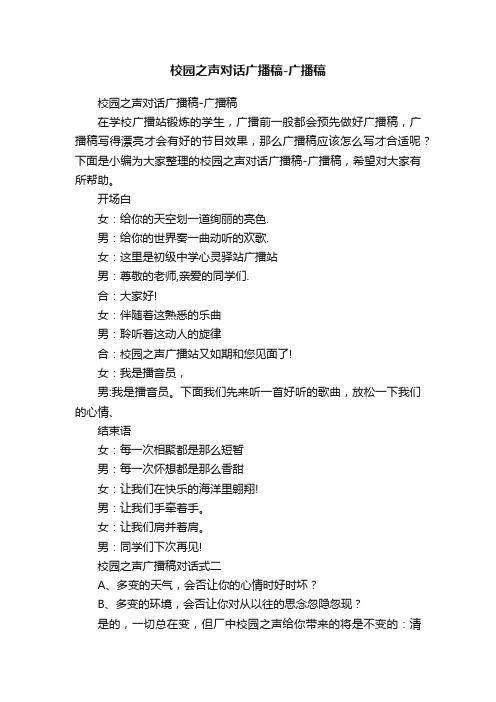 校园之声对话广播稿-广播稿

校园之声对话广播稿-广播稿

在学校广播站锻炼的学生，广播前一般都会预先做好广播稿，广播稿写得漂亮才会有好的节目效果，那么广播稿应该怎么写才合适呢？下面是小编为大家整理的校园之声对话广播稿-广播稿，希望对大家有所帮助。

开场白

女：给你的天空划一道绚丽的亮色.

男：给你的世界奏一曲动听的欢歌.

女：这里是初级中学心灵驿站广播站

男：尊敬的老师,亲爱的同学们.

合：大家好!

女：伴随着这熟悉的乐曲

男：聆听着这动人的旋律

合：校园之声广播站又如期和您见面了!

女：我是播音员，

男:我是播音员。下面我们先来听一首好听的歌曲，放松一下我们的心情、

结束语

女：每一次相聚都是那么短暂

男：每一次怀想都是那么香甜

女：让我们在快乐的海洋里翱翔!

男：让我们手牵着手。

女：让我们肩并着肩。

男：同学们下次再见!

校园之声广播稿对话式二

A、多变的天气，会否让你的心情时好时坏？

B、多变的环境，会否让你对从以往的思念忽隐忽现？

是的，一切总在变，但厂中校园之声给你带来的将是不变的：清